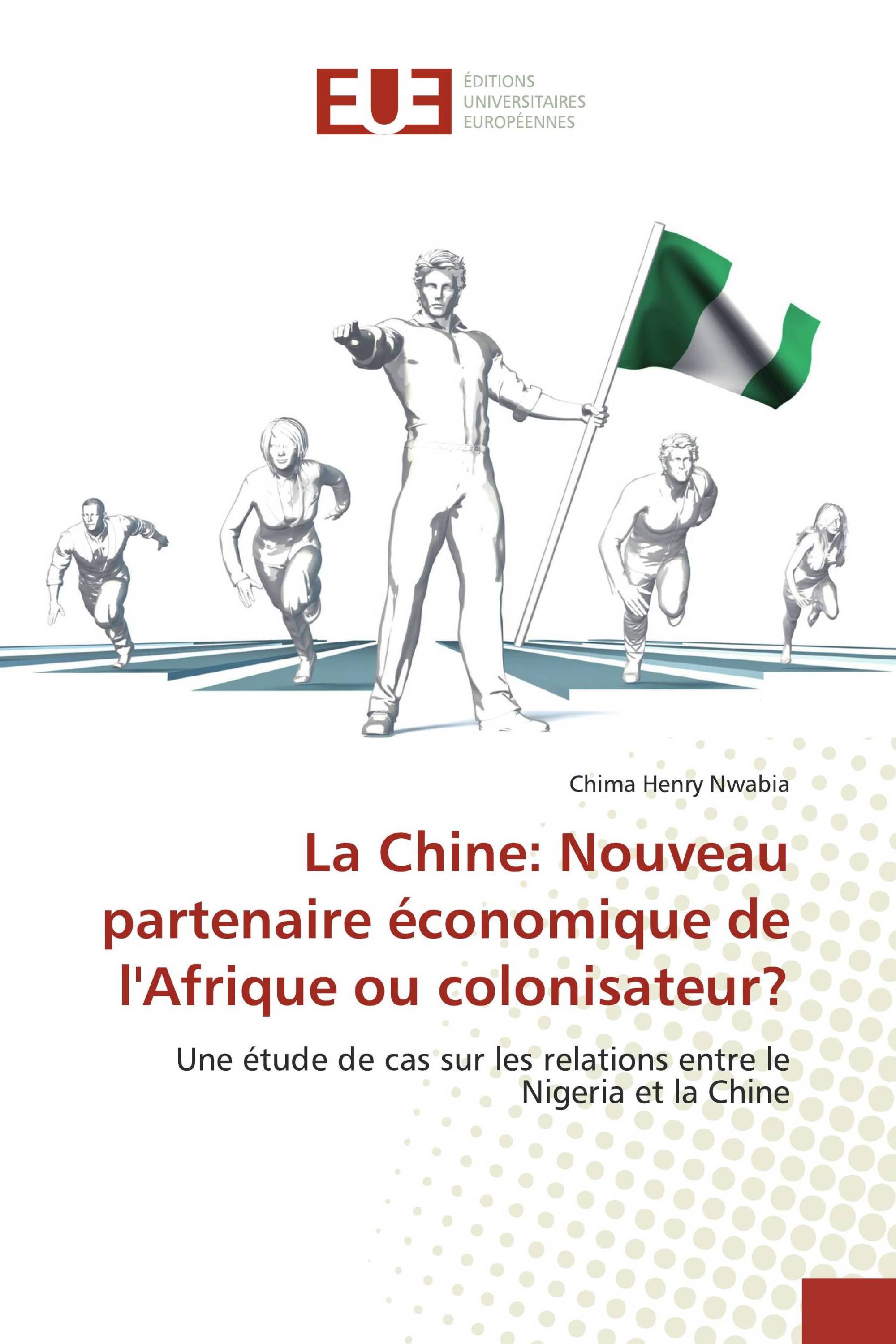 EUE
ÉDITIONS
UNIVERSITAIRES
EUROPÉENNES

Chima Henry Nwabia

La Chine: Nouveau partenaire économique de l'Afrique ou colonisateur?

Une étude de cas sur les relations entre le Nigeria et la Chine